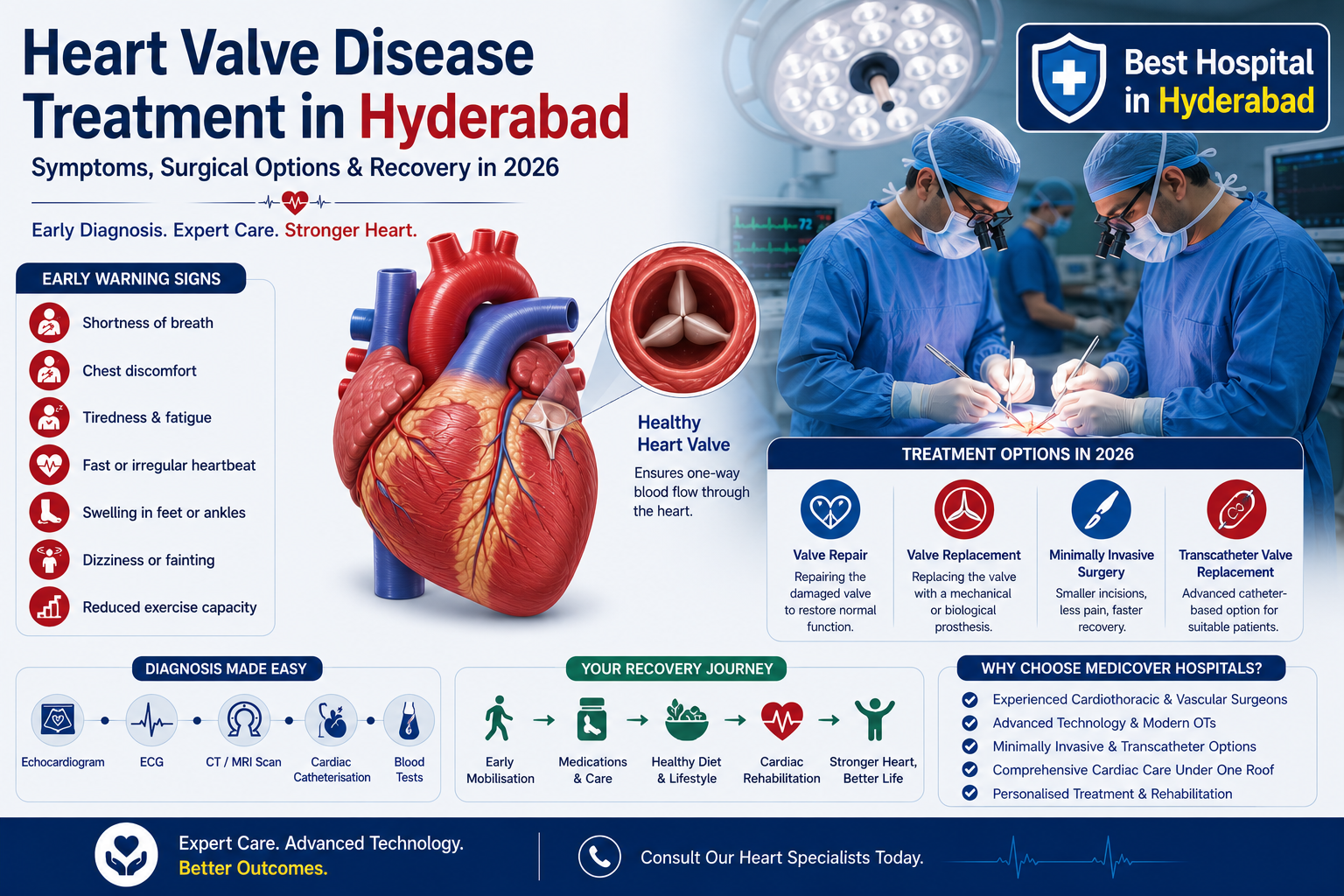 Heart Valve Disease Treatment in Hyderabad

Symptoms, Surgical Options & Recovery in 2026

Early Diagnosis. Expert Care. Stronger Heart.

Best Hospital in Hyderabad

72

EARLY WARNING SIGNS

Shortness of breath

Chest discomfort

Tiredness & fatigue

Fast or irregular heartbeat

Swelling in feet or ankles

Dizziness or fainting

Reduced exercise capacity

Healthy Heart Valve

Ensures one-way blood flow through the heart.

TREATMENT OPTIONS IN 2026

Valve Repair
Repairing the damaged valve to restore normal function.

Valve Replacement
Replacing the valve with a mechanical or biological prosthesis.

Minimally Invasive Surgery
Smaller incisions, less pain, faster recovery.

Transcatheter Valve Replacement
Advanced catheter-based option for suitable patients.

DIAGNOSIS MADE EASY

Echocardiogram

ECG

CT / MRI Scan

Cardiac Catheterisation

Blood Tests

YOUR RECOVERY JOURNEY

Early Mobilisation

Medications & Care

Healthy Diet & Lifestyle

Cardiac Rehabilitation

Stronger Heart, Better Life

WHY CHOOSE MEDICOVER HOSPITALS?

Experienced Cardiothoracic & Vascular Surgeons

Advanced Technology & Modern OTs

Minimally Invasive & Transcatheter Options

Comprehensive Cardiac Care Under One Roof

Personalised Treatment & Rehabilitation

Expert Care. Advanced Technology.
Better Outcomes.

Consult Our Heart Specialists Today.